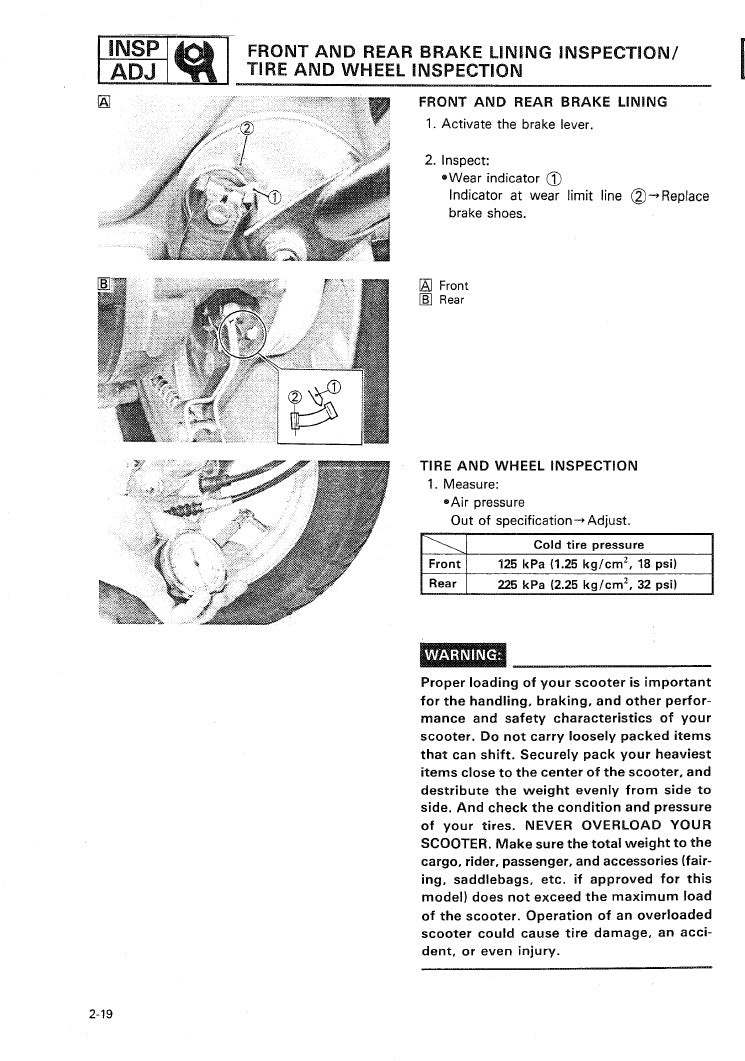 INSP
ADJ

FRONT AND REAR BRAKE LINING INSPECTION/ TIRE AND WHEEL INSPECTION

A

②

①

B

② ①

FRONT AND REAR BRAKE LINING
1. Activate the brake lever.

2. Inspect:
•Wear indicator ①
Indicator at wear limit line ②→Replace brake shoes.

A Front
B Rear

TIRE AND WHEEL INSPECTION
1. Measure:
•Air pressure
Out of specification→Adjust.

| | Cold tire pressure |
|---|---|
| Front | 125 kPa (1.25 kg/cm$^2$, 18 psi) |
| Rear | 225 kPa (2.25 kg/cm$^2$, 32 psi) |

WARNING:

Proper loading of your scooter is important for the handling, braking, and other performance and safety characteristics of your scooter. Do not carry loosely packed items that can shift. Securely pack your heaviest items close to the center of the scooter, and destribute the weight evenly from side to side. And check the condition and pressure of your tires. NEVER OVERLOAD YOUR SCOOTER. Make sure the total weight to the cargo, rider, passenger, and accessories (fairing, saddlebags, etc. if approved for this model) does not exceed the maximum load of the scooter. Operation of an overloaded scooter could cause tire damage, an accident, or even injury.

2-19